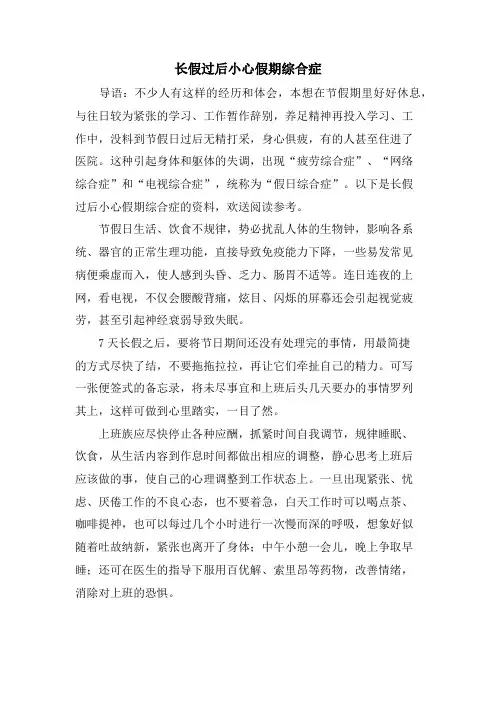 长假过后小心假期综合症

导语：不少人有这样的经历和体会，本想在节假期里好好休息，与往日较为紧张的学习、工作暂作辞别，养足精神再投入学习、工作中，没料到节假日过后无精打采，身心俱疲，有的人甚至住进了医院。这种引起身体和躯体的失调，出现“疲劳综合症”、“网络综合症”和“电视综合症”，统称为“假日综合症”。以下是长假过后小心假期综合症的资料，欢送阅读参考。

节假日生活、饮食不规律，势必扰乱人体的生物钟，影响各系统、器官的正常生理功能，直接导致免疫能力下降，一些易发常见病便乘虚而入，使人感到头昏、乏力、肠胃不适等。连日连夜的上网，看电视，不仅会腰酸背痛，炫目、闪烁的屏幕还会引起视觉疲劳，甚至引起神经衰弱导致失眠。

7天长假之后，要将节日期间还没有处理完的事情，用最简捷的方式尽快了结，不要拖拖拉拉，再让它们牵扯自己的精力。可写一张便签式的备忘录，将未尽事宜和上班后头几天要办的事情罗列其上，这样可做到心里踏实，一目了然。

上班族应尽快停止各种应酬，抓紧时间自我调节，规律睡眠、饮食，从生活内容到作息时间都做出相应的调整，静心思考上班后应该做的事，使自己的心理调整到工作状态上。一旦出现紧张、忧虑、厌倦工作的不良心态，也不要着急，白天工作时可以喝点茶、咖啡提神，也可以每过几个小时进行一次慢而深的呼吸，想象好似随着吐故纳新，紧张也离开了身体；中午小憩一会儿，晚上争取早睡；还可在医生的指导下服用百优解、索里昂等药物，改善情绪，消除对上班的恐惧。